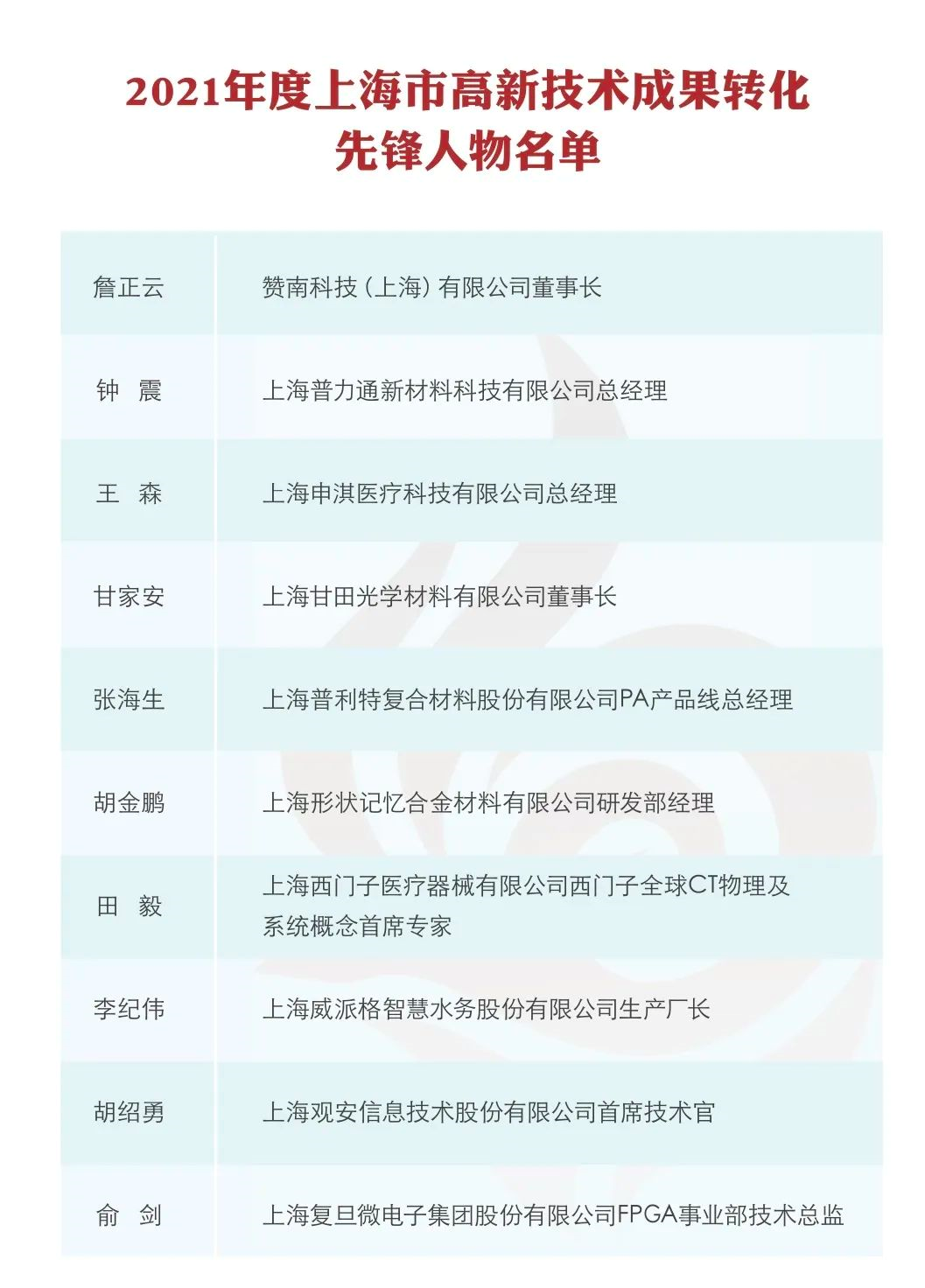 2021年度上海市高新技术成果转化先锋人物名单

| | |
|---|---|
| 詹正云 | 赞南科技（上海）有限公司董事长 |
| 钟　震 | 上海普力通新材料科技有限公司总经理 |
| 王　森 | 上海申淇医疗科技有限公司总经理 |
| 甘家安 | 上海甘田光学材料有限公司董事长 |
| 张海生 | 上海普利特复合材料股份有限公司PA产品线总经理 |
| 胡金鹏 | 上海形状记忆合金材料有限公司研发部经理 |
| 田　毅 | 上海西门子医疗器械有限公司西门子全球CT物理及系统概念首席专家 |
| 李纪伟 | 上海威派格智慧水务股份有限公司生产厂长 |
| 胡绍勇 | 上海观安信息技术股份有限公司首席技术官 |
| 俞　剑 | 上海复旦微电子集团股份有限公司FPGA事业部技术总监 |